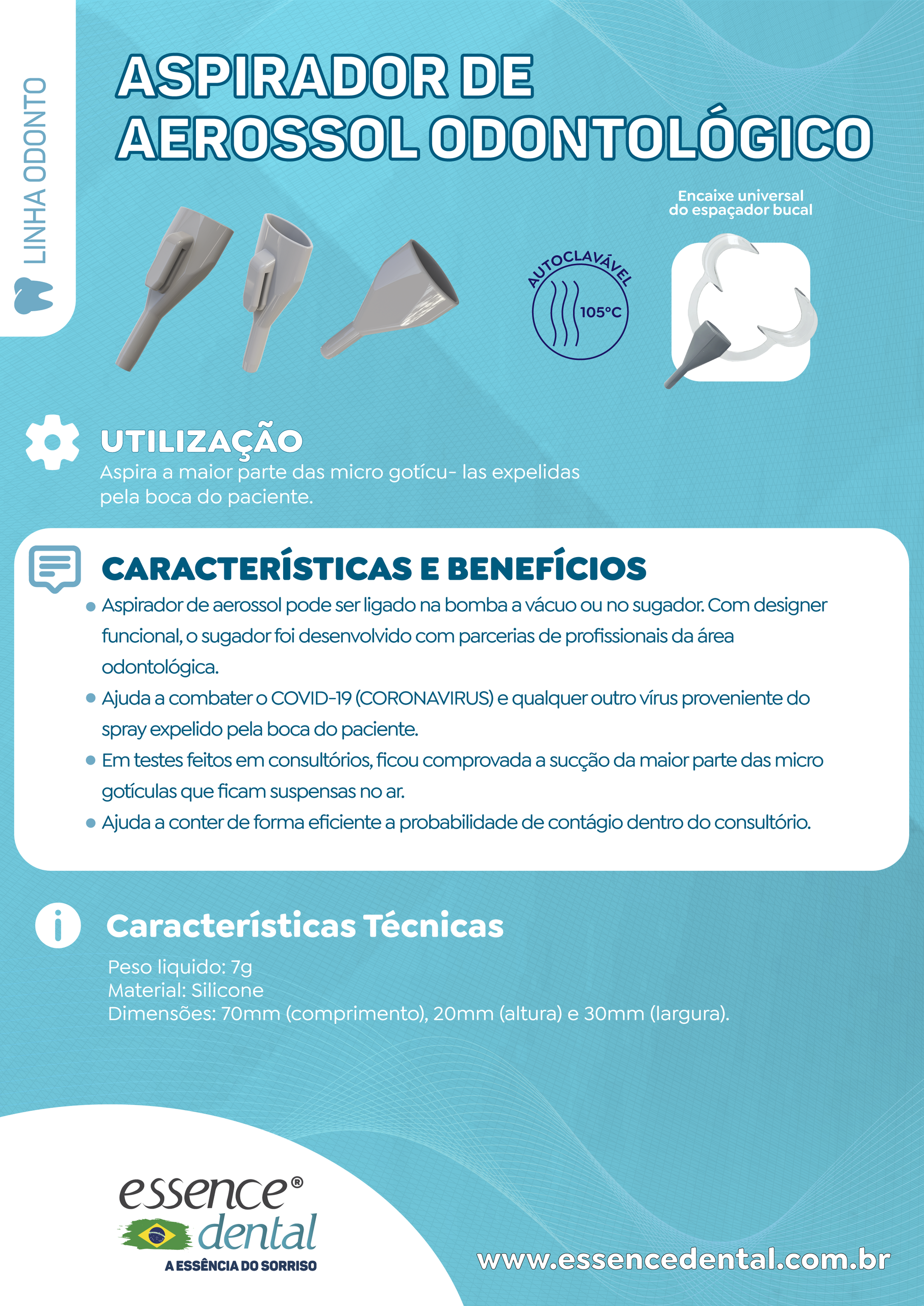 LINHA ODONTO

ASPIRADOR DE AEROSSOL ODONTOLÓGICO

Encaixe universal do espaçador bucal

AUTOCLAVÁVEL
105°C

UTILIZAÇÃO
Aspira a maior parte das micro gotícu- las expelidas pela boca do paciente.

CARACTERÍSTICAS E BENEFÍCIOS
• Aspirador de aerossol pode ser ligado na bomba a vácuo ou no sugador. Com designer funcional, o sugador foi desenvolvido com parcerias de profissionais da área odontológica.
• Ajuda a combater o COVID-19 (CORONAVIRUS) e qualquer outro vírus proveniente do spray expelido pela boca do paciente.
• Em testes feitos em consultórios, ficou comprovada a sucção da maior parte das micro gotículas que ficam suspensas no ar.
• Ajuda a conter de forma eficiente a probabilidade de contágio dentro do consultório.

Características Técnicas
Peso liquido: 7g
Material: Silicone
Dimensões: 70mm (comprimento), 20mm (altura) e 30mm (largura).

essence® dental
A ESSÊNCIA DO SORRISO

www.essencedental.com.br